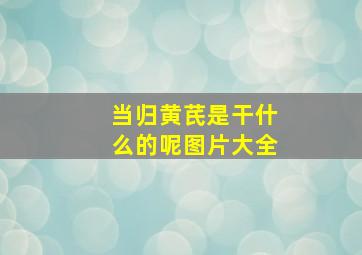 当归黄芪是干什么的呢图片大全